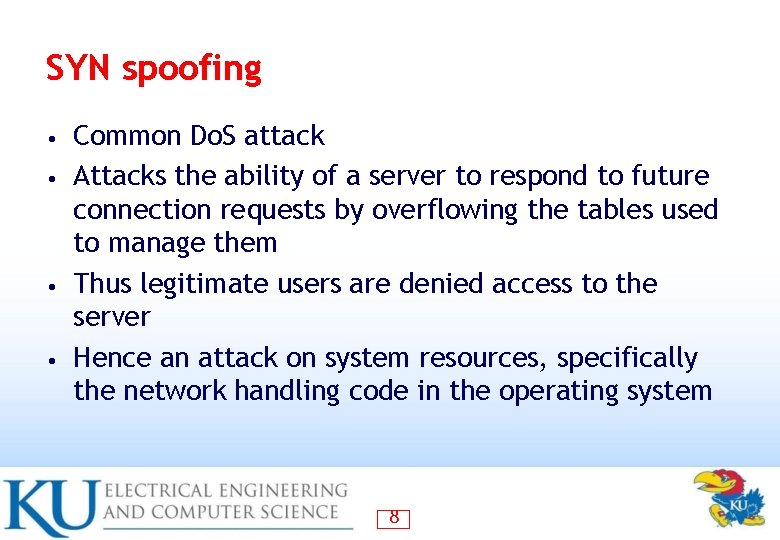 SYN spoofing

• Common DoS attack
• Attacks the ability of a server to respond to future connection requests by overflowing the tables used to manage them
• Thus legitimate users are denied access to the server
• Hence an attack on system resources, specifically the network handling code in the operating system

KU ELECTRICAL ENGINEERING AND COMPUTER SCIENCE

8

KU